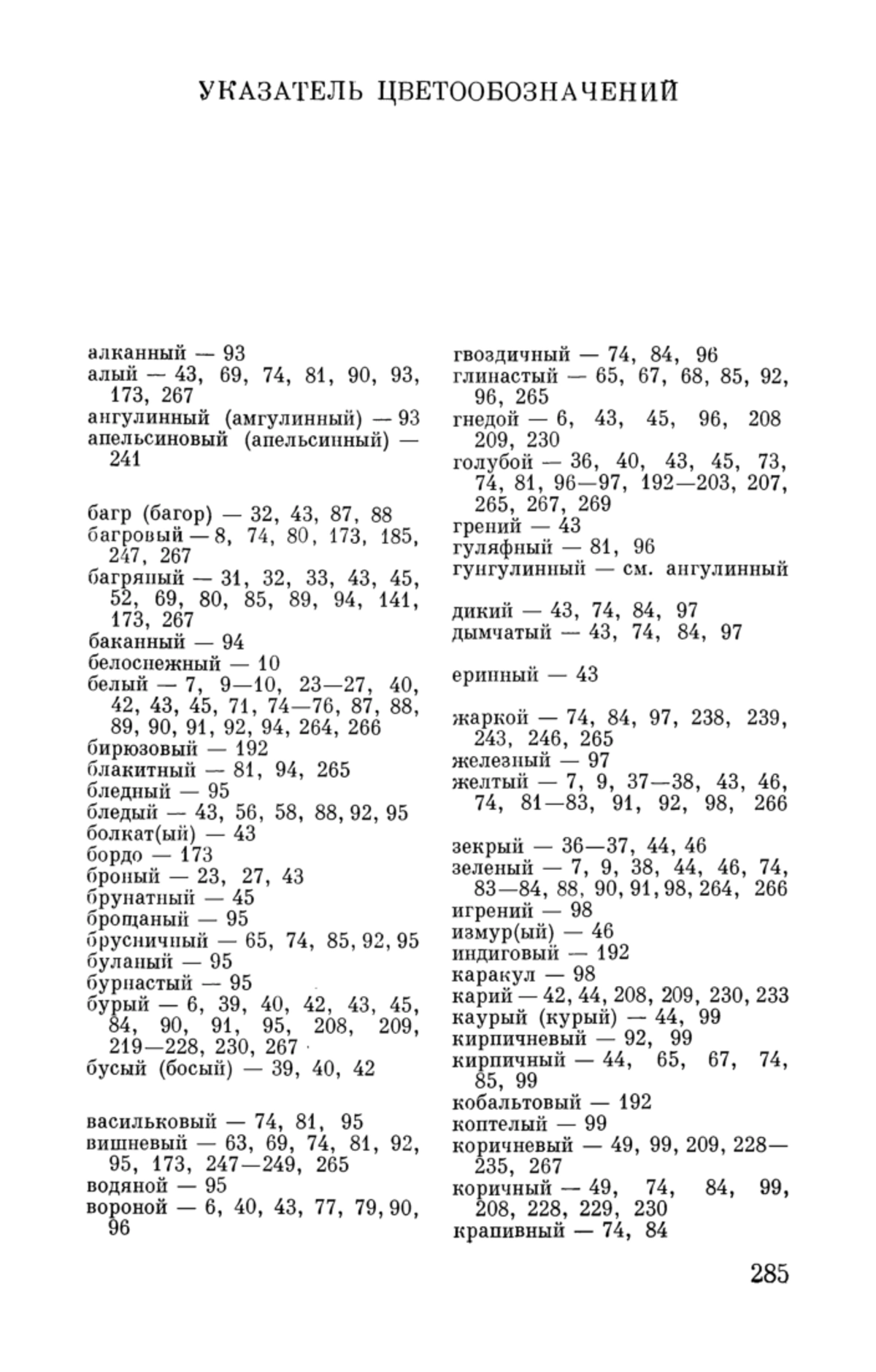 УКАЗАТЕЛЬ ЦВЕТООБОЗНАЧЕНИЙ

алканный — 93
алый — 43, 69, 74, 81, 90, 93, 173, 267
ангулинный (амгулинный) — 93
апельсиновый (апельсинный) — 241

багр (багор) — 32, 43, 87, 88
багровый — 8, 74, 80, 173, 185, 247, 267
багряный — 31, 32, 33, 43, 45, 52, 69, 80, 85, 89, 94, 141, 173, 267
баканный — 94
белоснежный — 10
белый — 7, 9—10, 23—27, 40, 42, 43, 45, 71, 74—76, 87, 88, 89, 90, 91, 92, 94, 264, 266
бирюзовый — 192
блакитный — 81, 94, 265
бледный — 95
бледый — 43, 56, 58, 88, 92, 95
болкат(ый) — 43
бордо — 173
броный — 23, 27, 43
брунатный — 45
брощаный — 95
брусничный — 65, 74, 85, 92, 95
буланый — 95
бурнастый — 95
бурый — 6, 39, 40, 42, 43, 45, 84, 90, 91, 95, 208, 209, 219—228, 230, 267
бусый (босый) — 39, 40, 42

васильковый — 74, 81, 95
вишневый — 63, 69, 74, 81, 92, 95, 173, 247—249, 265
водяной — 95
вороной — 6, 40, 43, 77, 79, 90, 96

гвоздичный — 74, 84, 96
глинастый — 65, 67, 68, 85, 92, 96, 265
гнедой — 6, 43, 45, 96, 208 209, 230
голубой — 36, 40, 43, 45, 73, 74, 81, 96—97, 192—203, 207, 265, 267, 269
грений — 43
гуляфный — 81, 96
гунгулинный — см. ангулинный

дикий — 43, 74, 84, 97
дымчатый — 43, 74, 84, 97

еринный — 43

жаркой — 74, 84, 97, 238, 239, 243, 246, 265
железный — 97
желтый — 7, 9, 37—38, 43, 46, 74, 81—83, 91, 92, 98, 266

зекрый — 36—37, 44, 46
зеленый — 7, 9, 38, 44, 46, 74, 83—84, 88, 90, 91, 98, 264, 266
игрений — 98
измур(ый) — 46
индиговый — 192
каракул — 98
карий — 42, 44, 208, 209, 230, 233
каурый (курый) — 44, 99
кирпичневый — 92, 99
кирпичный — 44, 65, 67, 74, 85, 99
кобальтовый — 192
коптелый — 99
коричневый — 49, 99, 209, 228—235, 267
коричный — 49, 74, 84, 99, 208, 228, 229, 230
крапивный — 74, 84

285